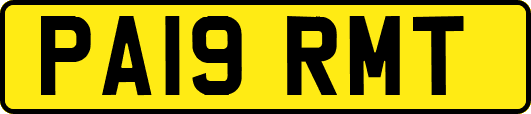 PA19 RMT